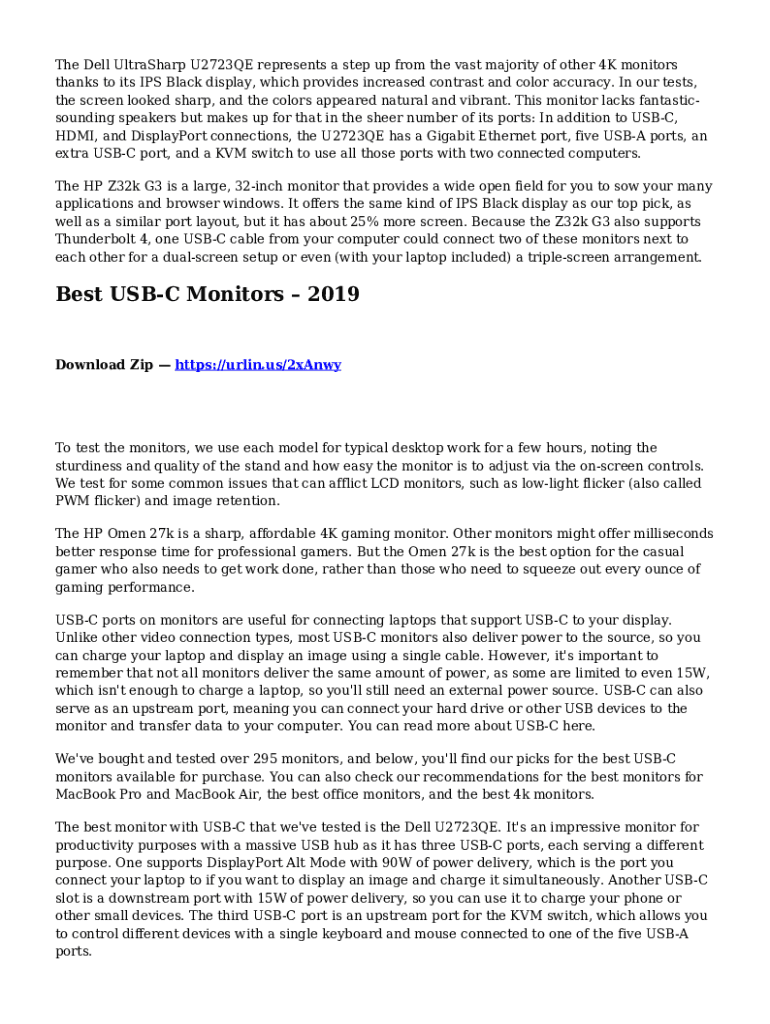 The Dell UltraSharp U2723QE represents a step up from the vast majority of other 4K monitors thanks to its IPS Black display, which provides increased contrast and color accuracy. In our tests, the screen looked sharp, and the colors appeared natural and vibrant. This monitor lacks fantastic-sounding speakers but makes up for that in the sheer number of its ports: In addition to USB-C, HDMI, and DisplayPort connections, the U2723QE has a Gigabit Ethernet port, five USB-A ports, an extra USB-C port, and a KVM switch to use all those ports with two connected computers.

The HP Z32k G3 is a large, 32-inch monitor that provides a wide open field for you to sow your many applications and browser windows. It offers the same kind of IPS Black display as our top pick, as well as a similar port layout, but it has about 25% more screen. Because the Z32k G3 also supports Thunderbolt 4, one USB-C cable from your computer could connect two of these monitors next to each other for a dual-screen setup or even (with your laptop included) a triple-screen arrangement.

Best USB-C Monitors – 2019

Download Zip — https://urlin.us/2xAnwy

To test the monitors, we use each model for typical desktop work for a few hours, noting the sturdiness and quality of the stand and how easy the monitor is to adjust via the on-screen controls. We test for some common issues that can afflict LCD monitors, such as low-light flicker (also called PWM flicker) and image retention.

The HP Omen 27k is a sharp, affordable 4K gaming monitor. Other monitors might offer milliseconds better response time for professional gamers. But the Omen 27k is the best option for the casual gamer who also needs to get work done, rather than those who need to squeeze out every ounce of gaming performance.

USB-C ports on monitors are useful for connecting laptops that support USB-C to your display. Unlike other video connection types, most USB-C monitors also deliver power to the source, so you can charge your laptop and display an image using a single cable. However, it's important to remember that not all monitors deliver the same amount of power, as some are limited to even 15W, which isn't enough to charge a laptop, so you'll still need an external power source. USB-C can also serve as an upstream port, meaning you can connect your hard drive or other USB devices to the monitor and transfer data to your computer. You can read more about USB-C here.

We've bought and tested over 295 monitors, and below, you'll find our picks for the best USB-C monitors available for purchase. You can also check our recommendations for the best monitors for MacBook Pro and MacBook Air, the best office monitors, and the best 4k monitors.

The best monitor with USB-C that we've tested is the Dell U2723QE. It's an impressive monitor for productivity purposes with a massive USB hub as it has three USB-C ports, each serving a different purpose. One supports DisplayPort Alt Mode with 90W of power delivery, which is the port you connect your laptop to if you want to display an image and charge it simultaneously. Another USB-C slot is a downstream port with 15W of power delivery, so you can use it to charge your phone or other small devices. The third USB-C port is an upstream port for the KVM switch, which allows you to control different devices with a single keyboard and mouse connected to one of the five USB-A ports.